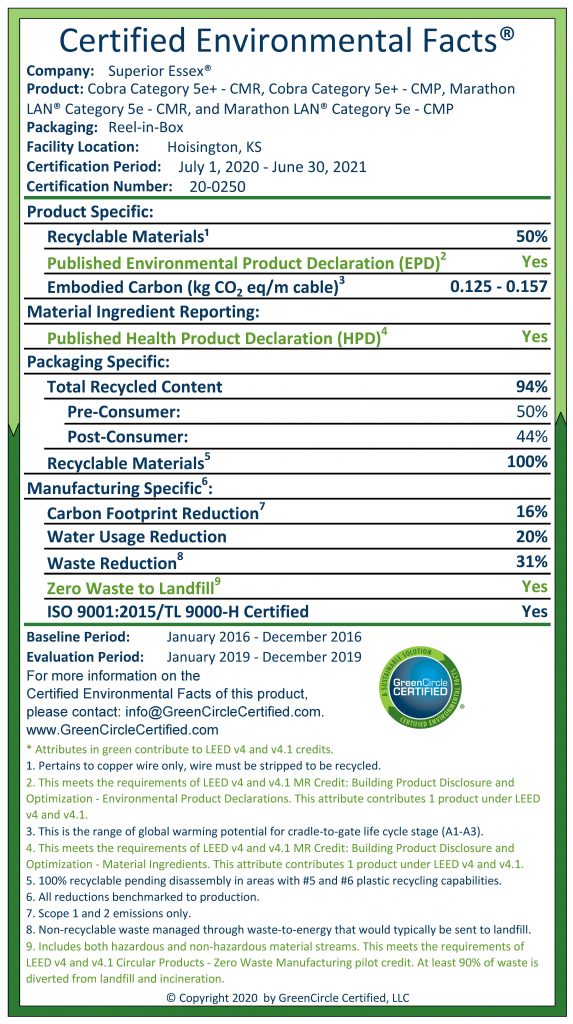 Certified Environmental Facts®

Company: Superior Essex®
Product: Cobra Category 5e+ - CMR, Cobra Category 5e+ - CMP, Marathon LAN® Category 5e - CMR, and Marathon LAN® Category 5e - CMP
Packaging: Reel-in-Box
Facility Location: Hoisington, KS
Certification Period: July 1, 2020 - June 30, 2021
Certification Number: 20-0250

Product Specific:
Recyclable Materials$^{1}$ 50%
Published Environmental Product Declaration (EPD)$^{2}$ Yes
Embodied Carbon (kg $CO_2$ eq/m cable)$^{3}$ 0.125 - 0.157
Material Ingredient Reporting:
Published Health Product Declaration (HPD)$^{4}$ Yes
Packaging Specific:
Total Recycled Content 94%
Pre-Consumer: 50%
Post-Consumer: 44%
Recyclable Materials$^{5}$ 100%
Manufacturing Specific$^{6}$:
Carbon Footprint Reduction$^{7}$ 16%
Water Usage Reduction 20%
Waste Reduction$^{8}$ 31%
Zero Waste to Landfill$^{9}$ Yes
ISO 9001:2015/TL 9000-H Certified Yes

Baseline Period: January 2016 - December 2016
Evaluation Period: January 2019 - December 2019
For more information on the Certified Environmental Facts of this product, please contact: info@GreenCircleCertified.com.
www.GreenCircleCertified.com

A SUSTAINABLE SOLUTION
GreenCircle
CERTIFIED
CERTIFIED ENVIRONMENTAL FACTS

* Attributes in green contribute to LEED v4 and v4.1 credits.
1. Pertains to copper wire only, wire must be stripped to be recycled.
2. This meets the requirements of LEED v4 and v4.1 MR Credit: Building Product Disclosure and Optimization - Environmental Product Declarations. This attribute contributes 1 product under LEED v4 and v4.1.
3. This is the range of global warming potential for cradle-to-gate life cycle stage (A1-A3).
4. This meets the requirements of LEED v4 and v4.1 MR Credit: Building Product Disclosure and Optimization - Material Ingredients. This attribute contributes 1 product under LEED v4 and v4.1.
5. 100% recyclable pending disassembly in areas with #5 and #6 plastic recycling capabilities.
6. All reductions benchmarked to production.
7. Scope 1 and 2 emissions only.
8. Non-recyclable waste managed through waste-to-energy that would typically be sent to landfill.
9. Includes both hazardous and non-hazardous material streams. This meets the requirements of LEED v4 and v4.1 Circular Products - Zero Waste Manufacturing pilot credit. At least 90% of waste is diverted from landfill and incineration.

© Copyright 2020 by GreenCircle Certified, LLC